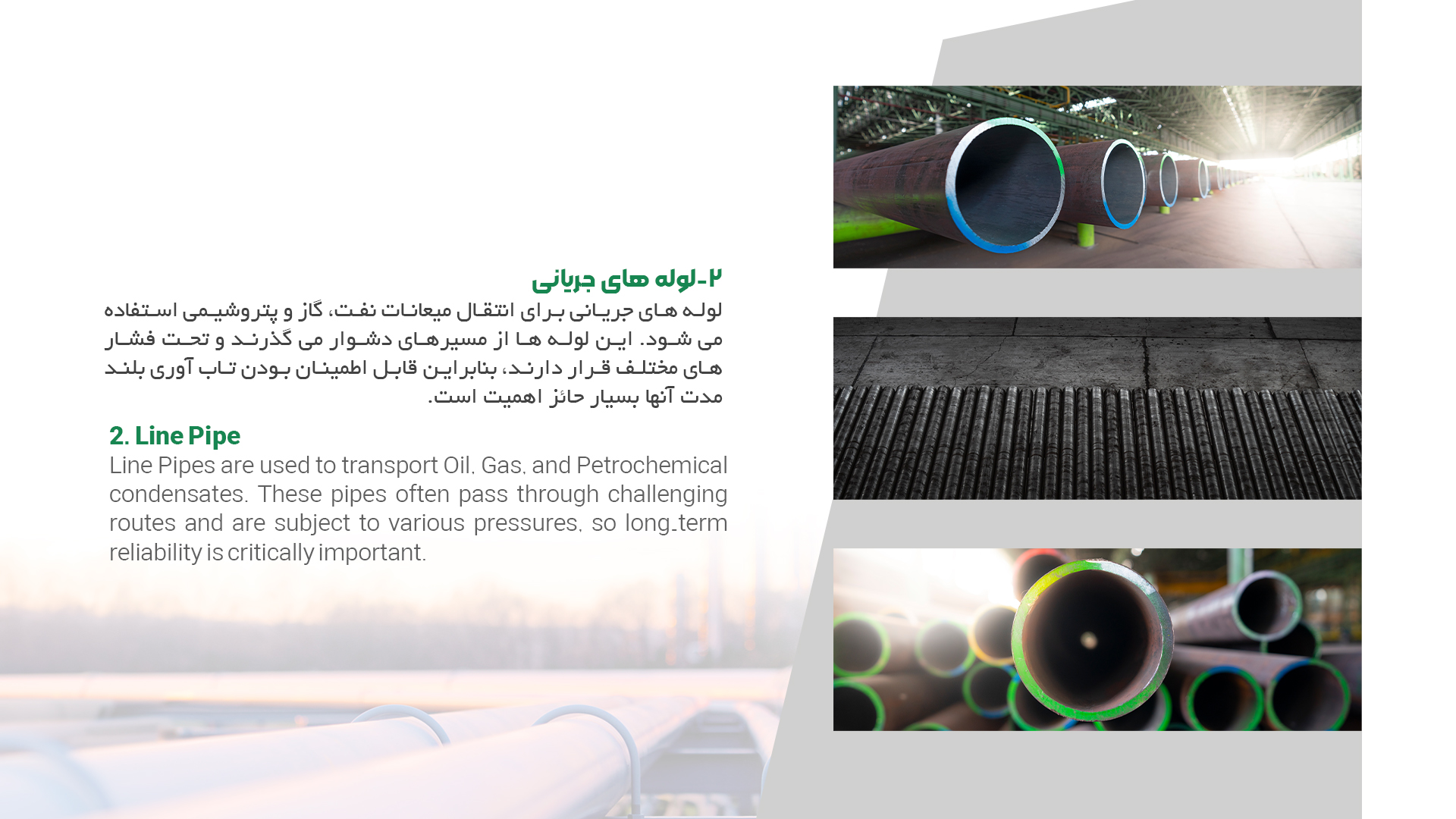 ۲-لوله های جریانی

لوله های جریانی برای انتقال میعانات نفت، گاز و پتروشیمی استفاده می شود. این لوله ها از مسیرهای دشوار می گذرند و تحت فشار های مختلف قرار دارند، بنابراین قابل اطمینان بودن تاب آوری بلند مدت آنها بسیار حائز اهمیت است.

2. Line Pipe

Line Pipes are used to transport Oil, Gas, and Petrochemical condensates. These pipes often pass through challenging routes and are subject to various pressures, so long-term reliability is critically important.